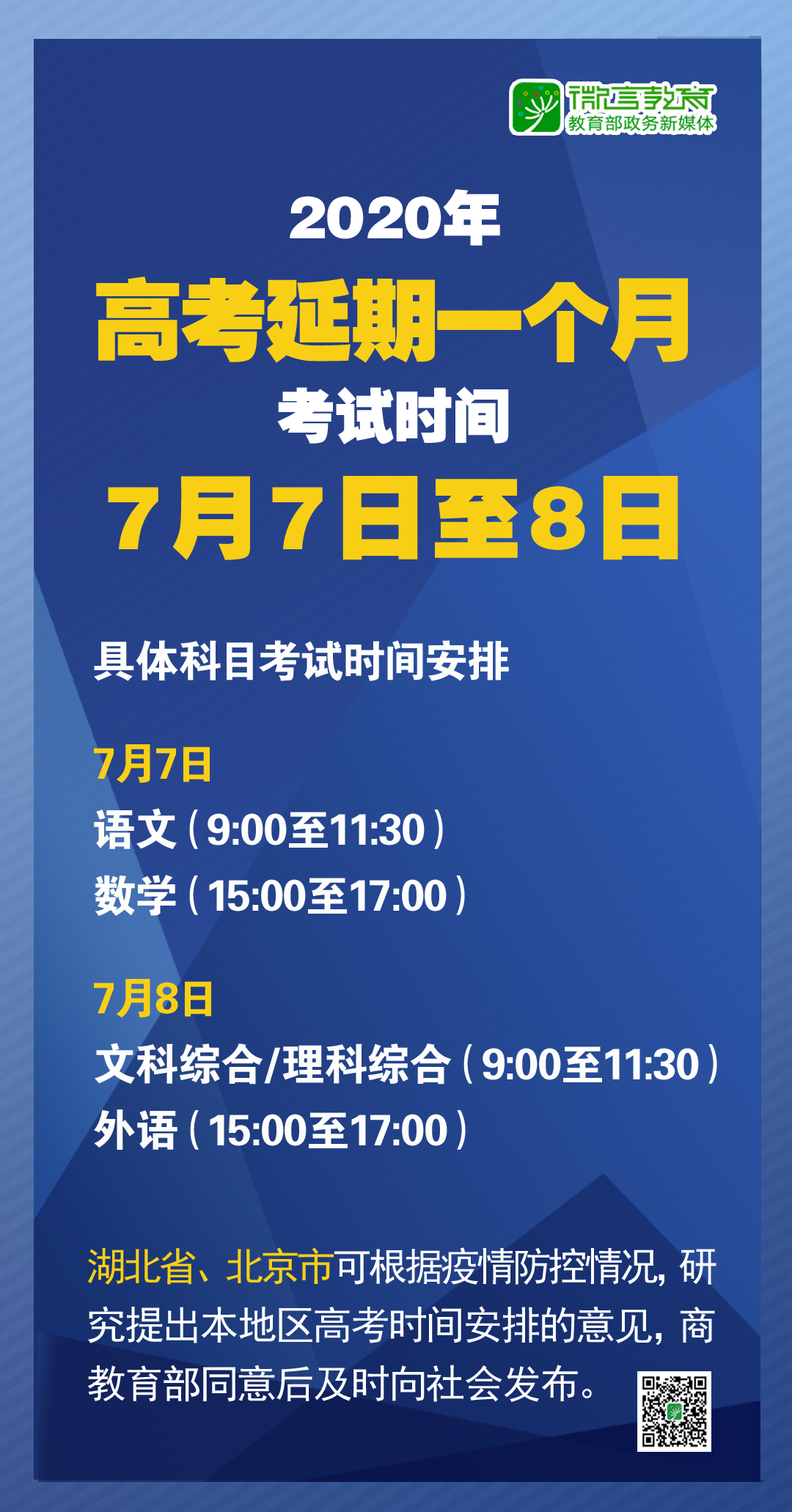 微言教育
教育部政务新媒体

2020年
高考延期一个月
考试时间
7月7日至8日

具体科目考试时间安排

7月7日
语文（9:00至11:30）
数学（15:00至17:00）

7月8日
文科综合/理科综合（9:00至11:30）
外语（15:00至17:00）

湖北省、北京市可根据疫情防控情况，研究提出本地区高考时间安排的意见，商教育部同意后及时向社会发布。